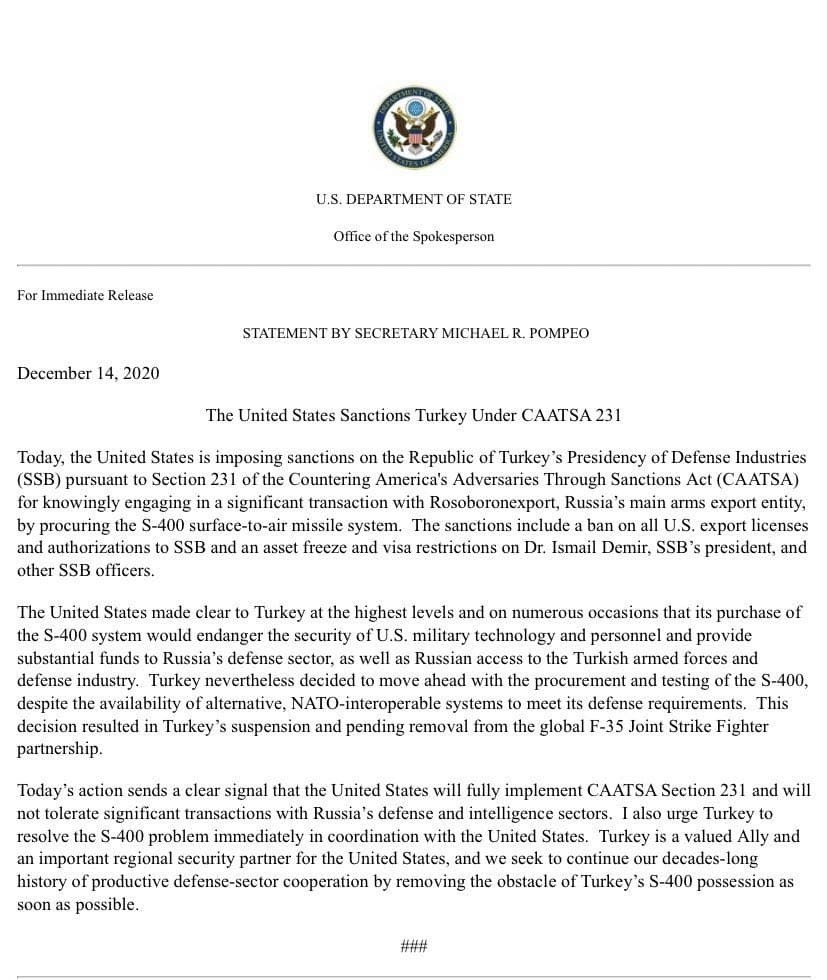 DEPARTMENT OF STATE
UNITED STATES OF AMERICA

U.S. DEPARTMENT OF STATE

Office of the Spokesperson

For Immediate Release

STATEMENT BY SECRETARY MICHAEL R. POMPEO

December 14, 2020

The United States Sanctions Turkey Under CAATSA 231

Today, the United States is imposing sanctions on the Republic of Turkey's Presidency of Defense Industries (SSB) pursuant to Section 231 of the Countering America's Adversaries Through Sanctions Act (CAATSA) for knowingly engaging in a significant transaction with Rosoboronexport, Russia's main arms export entity, by procuring the S-400 surface-to-air missile system. The sanctions include a ban on all U.S. export licenses and authorizations to SSB and an asset freeze and visa restrictions on Dr. Ismail Demir, SSB's president, and other SSB officers.

The United States made clear to Turkey at the highest levels and on numerous occasions that its purchase of the S-400 system would endanger the security of U.S. military technology and personnel and provide substantial funds to Russia's defense sector, as well as Russian access to the Turkish armed forces and defense industry. Turkey nevertheless decided to move ahead with the procurement and testing of the S-400, despite the availability of alternative, NATO-interoperable systems to meet its defense requirements. This decision resulted in Turkey's suspension and pending removal from the global F-35 Joint Strike Fighter partnership.

Today's action sends a clear signal that the United States will fully implement CAATSA Section 231 and will not tolerate significant transactions with Russia's defense and intelligence sectors. I also urge Turkey to resolve the S-400 problem immediately in coordination with the United States. Turkey is a valued Ally and an important regional security partner for the United States, and we seek to continue our decades-long history of productive defense-sector cooperation by removing the obstacle of Turkey's S-400 possession as soon as possible.

###